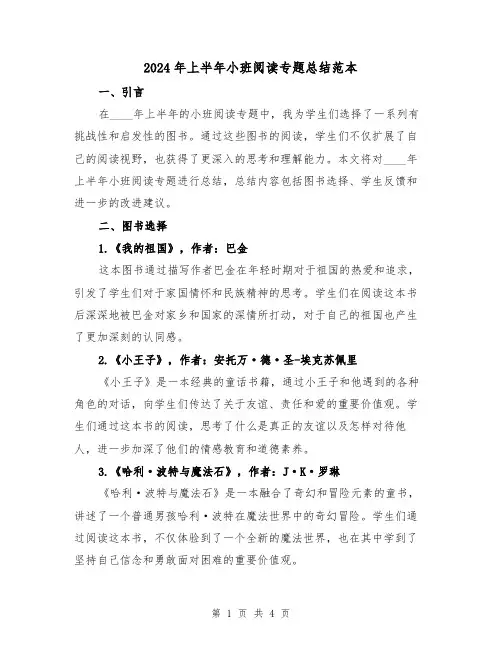 2024年上半年小班阅读专题总结范本

一、引言

在____年上半年的小班阅读专题中，我为学生们选择了一系列有挑战性和启发性的图书。通过这些图书的阅读，学生们不仅扩展了自己的阅读视野，也获得了更深入的思考和理解能力。本文将对____年上半年小班阅读专题进行总结，总结内容包括图书选择、学生反馈和进一步的改进建议。

二、图书选择

1.《我的祖国》，作者：巴金

这本图书通过描写作者巴金在年轻时期对于祖国的热爱和追求，引发了学生们对于家国情怀和民族精神的思考。学生们在阅读这本书后深深地被巴金对家乡和国家的深情所打动，对于自己的祖国也产生了更加深刻的认同感。

2.《小王子》，作者：安托万·德·圣-埃克苏佩里

《小王子》是一本经典的童话书籍，通过小王子和他遇到的各种角色的对话，向学生们传达了关于友谊、责任和爱的重要价值观。学生们通过这本书的阅读，思考了什么是真正的友谊以及怎样对待他人，进一步加深了他们的情感教育和道德素养。

3.《哈利·波特与魔法石》，作者：J·K·罗琳

《哈利·波特与魔法石》是一本融合了奇幻和冒险元素的童书，讲述了一个普通男孩哈利·波特在魔法世界中的奇幻冒险。学生们通过阅读这本书，不仅体验到了一个全新的魔法世界，也在其中学到了坚持自己信念和勇敢面对困难的重要价值观。

第 1 页 共 4 页